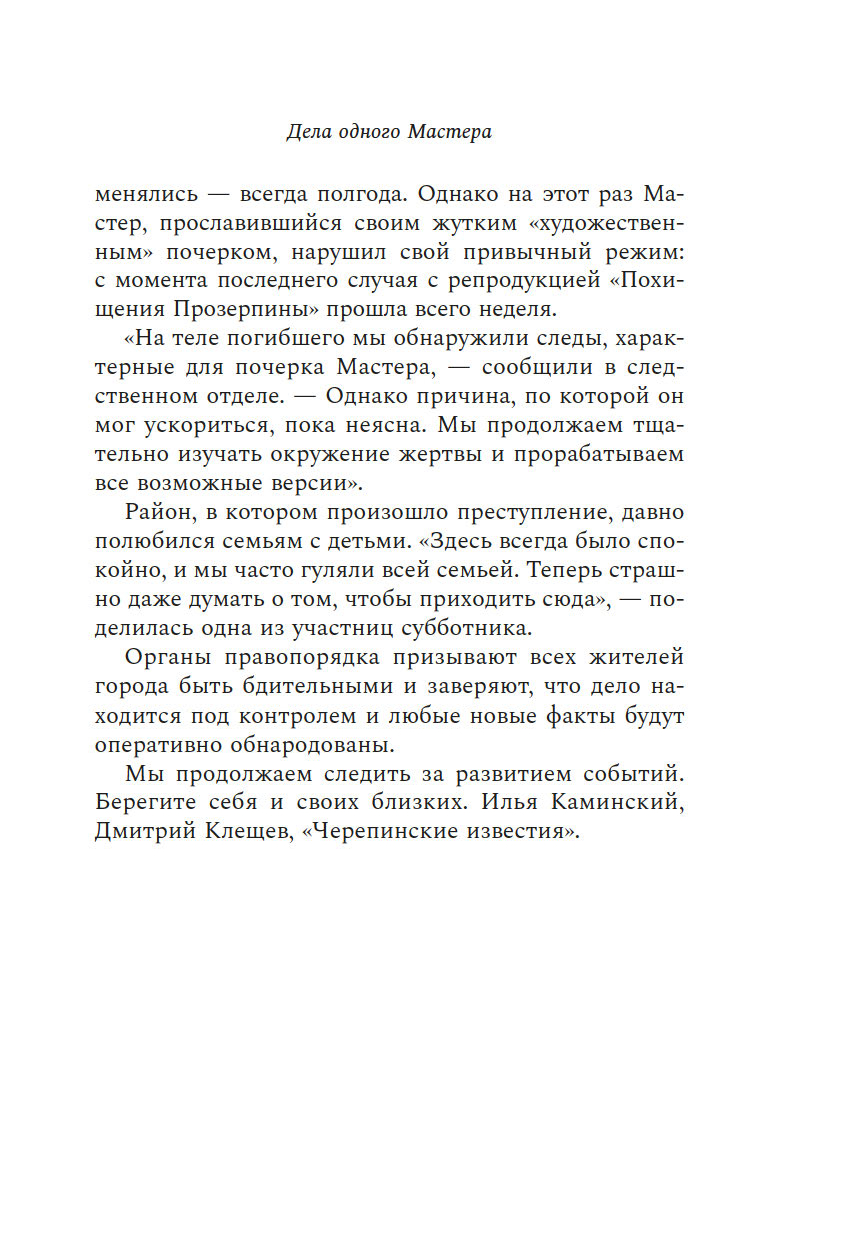 Дела одного Мастера

менялись — всегда полгода. Однако на этот раз Мастер, прославившийся своим жутким «художественным» почерком, нарушил свой привычный режим: с момента последнего случая с репродукцией «Похищения Прозерпины» прошла всего неделя.

«На теле погибшего мы обнаружили следы, характерные для почерка Мастера, — сообщили в следственном отделе. — Однако причина, по которой он мог ускориться, пока неясна. Мы продолжаем тщательно изучать окружение жертвы и прорабатываем все возможные версии».

Район, в котором произошло преступление, давно полюбился семьям с детьми. «Здесь всегда было спокойно, и мы часто гуляли всей семьей. Теперь страшно даже думать о том, чтобы приходить сюда», — поделилась одна из участниц субботника.

Органы правопорядка призывают всех жителей города быть бдительными и заверяют, что дело находится под контролем и любые новые факты будут оперативно обнародованы.

Мы продолжаем следить за развитием событий. Берегите себя и своих близких. Илья Каминский, Дмитрий Клещев, «Черепинские известия».